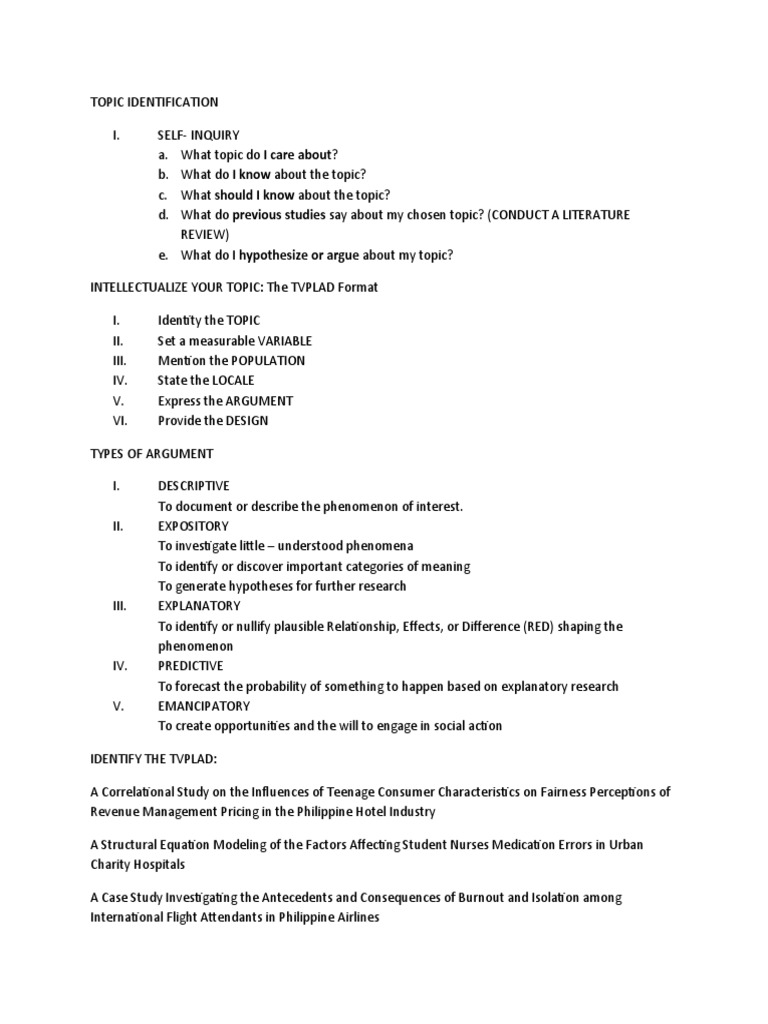 TOPIC IDENTIFICATION

I. SELF- INQUIRY
a. What topic do I care about?
b. What do I know about the topic?
c. What should I know about the topic?
d. What do previous studies say about my chosen topic? (CONDUCT A LITERATURE REVIEW)
e. What do I hypothesize or argue about my topic?

INTELLECTUALIZE YOUR TOPIC: The TVPLAD Format

I. Identity the TOPIC
II. Set a measurable VARIABLE
III. Mention the POPULATION
IV. State the LOCALE
V. Express the ARGUMENT
VI. Provide the DESIGN

TYPES OF ARGUMENT

I. DESCRIPTIVE
To document or describe the phenomenon of interest.
II. EXPOSITORY
To investigate little – understood phenomena
To identify or discover important categories of meaning
To generate hypotheses for further research
III. EXPLANATORY
To identify or nullify plausible Relationship, Effects, or Difference (RED) shaping the phenomenon
IV. PREDICTIVE
To forecast the probability of something to happen based on explanatory research
V. EMANCIPATORY
To create opportunities and the will to engage in social action

IDENTIFY THE TVPLAD:

A Correlational Study on the Influences of Teenage Consumer Characteristics on Fairness Perceptions of Revenue Management Pricing in the Philippine Hotel Industry

A Structural Equation Modeling of the Factors Affecting Student Nurses Medication Errors in Urban Charity Hospitals

A Case Study Investigating the Antecedents and Consequences of Burnout and Isolation among International Flight Attendants in Philippine Airlines